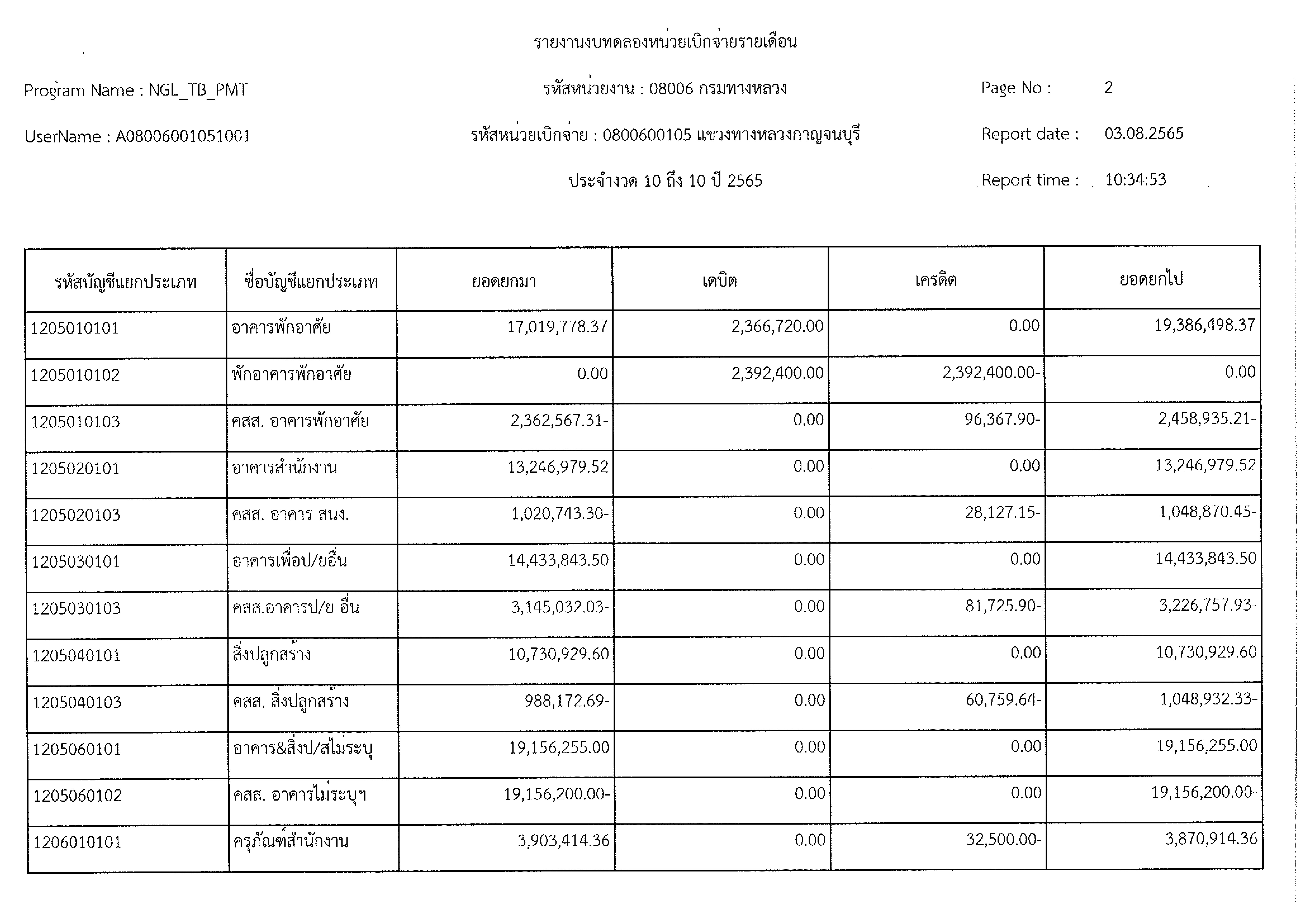 รายงานงบทดลองหน่วยเบิกจ่ายรายเดือน

Program Name : NGL_TB_PMT

รหัสหน่วยงาน : 08006 กรมทางหลวง

Page No : 2

UserName : A08006001051001

รหัสหน่วยเบิกจ่าย : 0800600105 แขวงทางหลวงกาญจนบุรี

Report date : 03.08.2565

ประจำงวด 10 ถึง 10 ปี 2565

Report time : 10:34:53

| รหัสบัญชีแยกประเภท | ชื่อบัญชีแยกประเภท | ยอดยกมา | เดบิต | เครดิต | ยอดยกไป |
|---|---|---|---|---|---|
| 1205010101 | อาคารพักอาศัย | 17,019,778.37 | 2,366,720.00 | 0.00 | 19,386,498.37 |
| 1205010102 | พักอาคารพักอาศัย | 0.00 | 2,392,400.00 | 2,392,400.00- | 0.00 |
| 1205010103 | คสส. อาคารพักอาศัย | 2,362,567.31- | 0.00 | 96,367.90- | 2,458,935.21- |
| 1205020101 | อาคารสำนักงาน | 13,246,979.52 | 0.00 | 0.00 | 13,246,979.52 |
| 1205020103 | คสส. อาคาร สนง. | 1,020,743.30- | 0.00 | 28,127.15- | 1,048,870.45- |
| 1205030101 | อาคารเพื่อป/ยอื่น | 14,433,843.50 | 0.00 | 0.00 | 14,433,843.50 |
| 1205030103 | คสส.อาคารป/ย อื่น | 3,145,032.03- | 0.00 | 81,725.90- | 3,226,757.93- |
| 1205040101 | สิ่งปลูกสร้าง | 10,730,929.60 | 0.00 | 0.00 | 10,730,929.60 |
| 1205040103 | คสส. สิ่งปลูกสร้าง | 988,172.69- | 0.00 | 60,759.64- | 1,048,932.33- |
| 1205060101 | อาคาร&สิ่งป/สไม่ระบุ | 19,156,255.00 | 0.00 | 0.00 | 19,156,255.00 |
| 1205060102 | คสส. อาคารไม่ระบุฯ | 19,156,200.00- | 0.00 | 0.00 | 19,156,200.00- |
| 1206010101 | ครุภัณฑ์สำนักงาน | 3,903,414.36 | 0.00 | 32,500.00- | 3,870,914.36 |